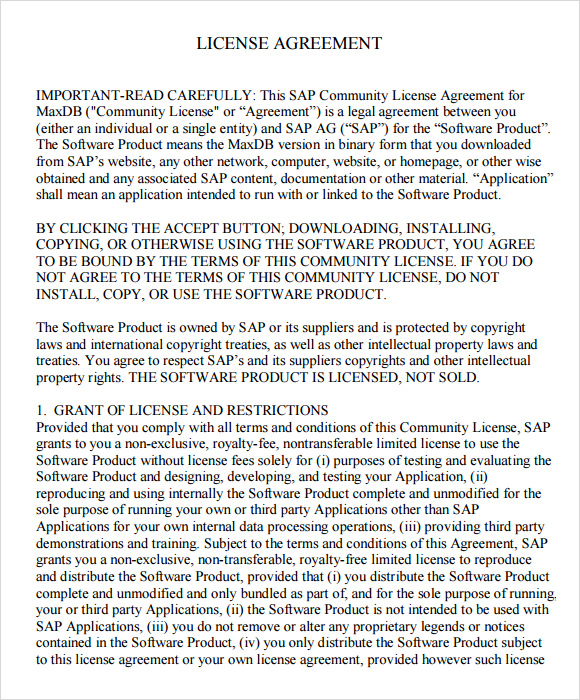 LICENSE AGREEMENT

IMPORTANT-READ CAREFULLY: This SAP Community License Agreement for MaxDB ("Community License" or “Agreement”) is a legal agreement between you (either an individual or a single entity) and SAP AG (“SAP”) for the “Software Product”. The Software Product means the MaxDB version in binary form that you downloaded from SAP’s website, any other network, computer, website, or homepage, or other wise obtained and any associated SAP content, documentation or other material. “Application” shall mean an application intended to run with or linked to the Software Product.

BY CLICKING THE ACCEPT BUTTON; DOWNLOADING, INSTALLING, COPYING, OR OTHERWISE USING THE SOFTWARE PRODUCT, YOU AGREE TO BE BOUND BY THE TERMS OF THIS COMMUNITY LICENSE. IF YOU DO NOT AGREE TO THE TERMS OF THIS COMMUNITY LICENSE, DO NOT INSTALL, COPY, OR USE THE SOFTWARE PRODUCT.

The Software Product is owned by SAP or its suppliers and is protected by copyright laws and international copyright treaties, as well as other intellectual property laws and treaties. You agree to respect SAP’s and its suppliers copyrights and other intellectual property rights. THE SOFTWARE PRODUCT IS LICENSED, NOT SOLD.

1. GRANT OF LICENSE AND RESTRICTIONS
Provided that you comply with all terms and conditions of this Community License, SAP grants to you a non-exclusive, royalty-fee, nontransferable limited license to use the Software Product without license fees solely for (i) purposes of testing and evaluating the Software Product and designing, developing, and testing your Application, (ii) reproducing and using internally the Software Product complete and unmodified for the sole purpose of running your own or third party Applications other than SAP Applications for your own internal data processing operations, (iii) providing third party demonstrations and training. Subject to the terms and conditions of this Agreement, SAP grants you a non-exclusive, non-transferable, royalty-free limited license to reproduce and distribute the Software Product, provided that (i) you distribute the Software Product complete and unmodified and only bundled as part of, and for the sole purpose of running, your or third party Applications, (ii) the Software Product is not intended to be used with SAP Applications, (iii) you do not remove or alter any proprietary legends or notices contained in the Software Product, (iv) you only distribute the Software Product subject to this license agreement or your own license agreement, provided however such license